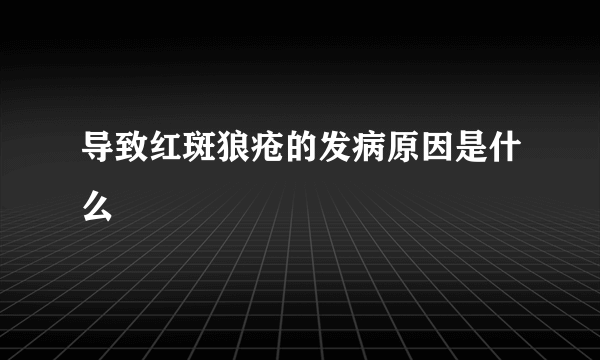 导致红斑狼疮的发病原因是什么